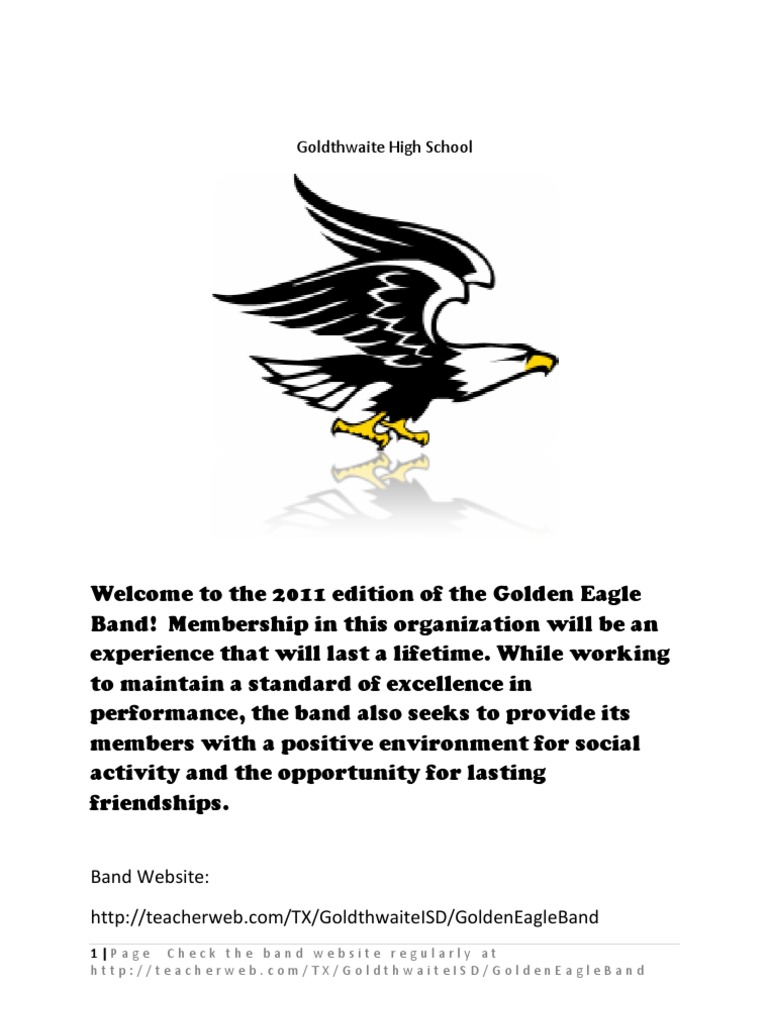 Goldthwaite High School

Welcome to the 2011 edition of the Golden Eagle Band! Membership in this organization will be an experience that will last a lifetime. While working to maintain a standard of excellence in performance, the band also seeks to provide its members with a positive environment for social activity and the opportunity for lasting friendships.

Band Website:

http://teacherweb.com/TX/GoldthwaiteISD/GoldenEagleBand

1 | Page Check the band website regularly at http://teacherweb.com/TX/GoldthwaiteISD/GoldenEagleBand